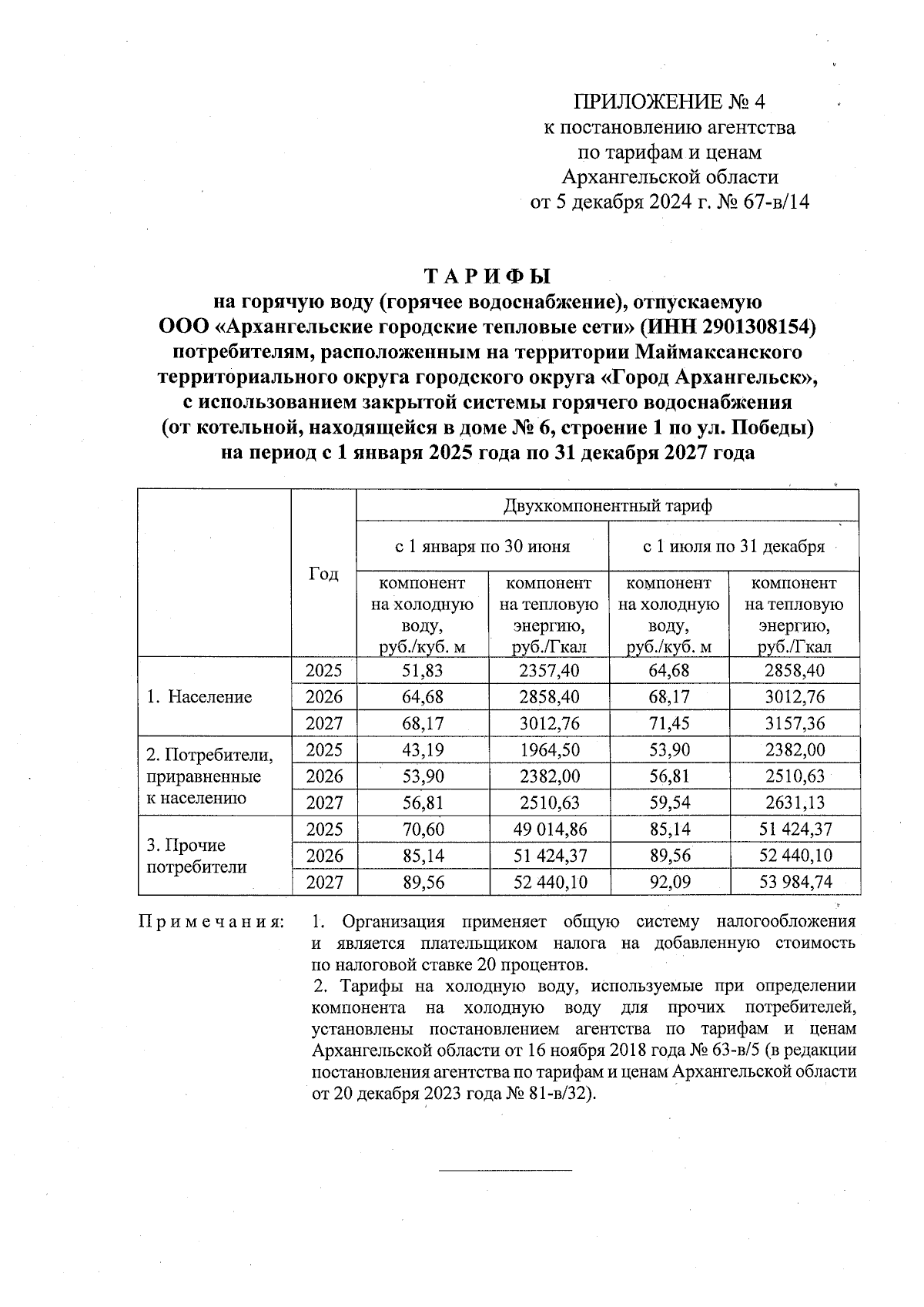 ПРИЛОЖЕНИЕ № 4
к постановлению агентства
по тарифам и ценам
Архангельской области
от 5 декабря 2024 г. № 67-в/14

ТАРИФЫ
на горячую воду (горячее водоснабжение), отпускаемую ООО «Архангельские городские тепловые сети» (ИНН 2901308154) потребителям, расположенным на территории Маймаксанского территориального округа городского округа «Город Архангельск», с использованием закрытой системы горячего водоснабжения (от котельной, находящейся в доме № 6, строение 1 по ул. Победы) на период с 1 января 2025 года по 31 декабря 2027 года

| | Год | Двухкомпонентный тариф | | | |
|---|---|---|---|---|---|
| | | с 1 января по 30 июня | | с 1 июля по 31 декабря | |
| | | компонент на холодную воду, руб./куб. м | компонент на тепловую энергию, руб./Гкал | компонент на холодную воду, руб./куб. м | компонент на тепловую энергию, руб./Гкал |
| 1. Население | 2025 | 51,83 | 2357,40 | 64,68 | 2858,40 |
| | 2026 | 64,68 | 2858,40 | 68,17 | 3012,76 |
| | 2027 | 68,17 | 3012,76 | 71,45 | 3157,36 |
| 2. Потребители, приравненные к населению | 2025 | 43,19 | 1964,50 | 53,90 | 2382,00 |
| | 2026 | 53,90 | 2382,00 | 56,81 | 2510,63 |
| | 2027 | 56,81 | 2510,63 | 59,54 | 2631,13 |
| 3. Прочие потребители | 2025 | 70,60 | 49 014,86 | 85,14 | 51 424,37 |
| | 2026 | 85,14 | 51 424,37 | 89,56 | 52 440,10 |
| | 2027 | 89,56 | 52 440,10 | 92,09 | 53 984,74 |

Примечания: 1. Организация применяет общую систему налогообложения и является плательщиком налога на добавленную стоимость по налоговой ставке 20 процентов.
2. Тарифы на холодную воду, используемые при определении компонента на холодную воду для прочих потребителей, установлены постановлением агентства по тарифам и ценам Архангельской области от 16 ноября 2018 года № 63-в/5 (в редакции постановления агентства по тарифам и ценам Архангельской области от 20 декабря 2023 года № 81-в/32).